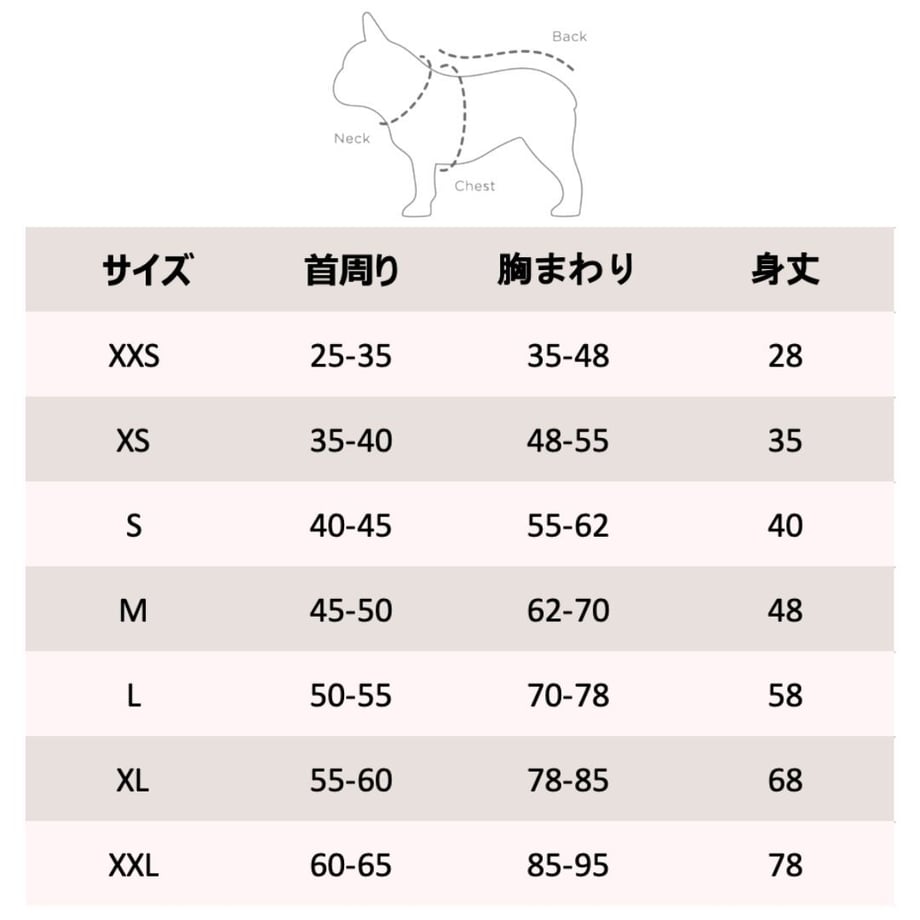 Back

Neck

Chest

| サイズ | 首周り | 胸まわり | 身丈 |
|---|---|---|---|
| XXS | 25-35 | 35-48 | 28 |
| XS | 35-40 | 48-55 | 35 |
| S | 40-45 | 55-62 | 40 |
| M | 45-50 | 62-70 | 48 |
| L | 50-55 | 70-78 | 58 |
| XL | 55-60 | 78-85 | 68 |
| XXL | 60-65 | 85-95 | 78 |